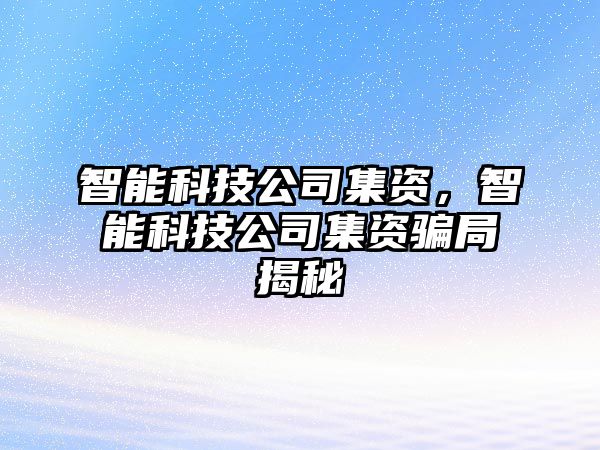 智能科技公司集资，智能科技公司集资骗局揭秘